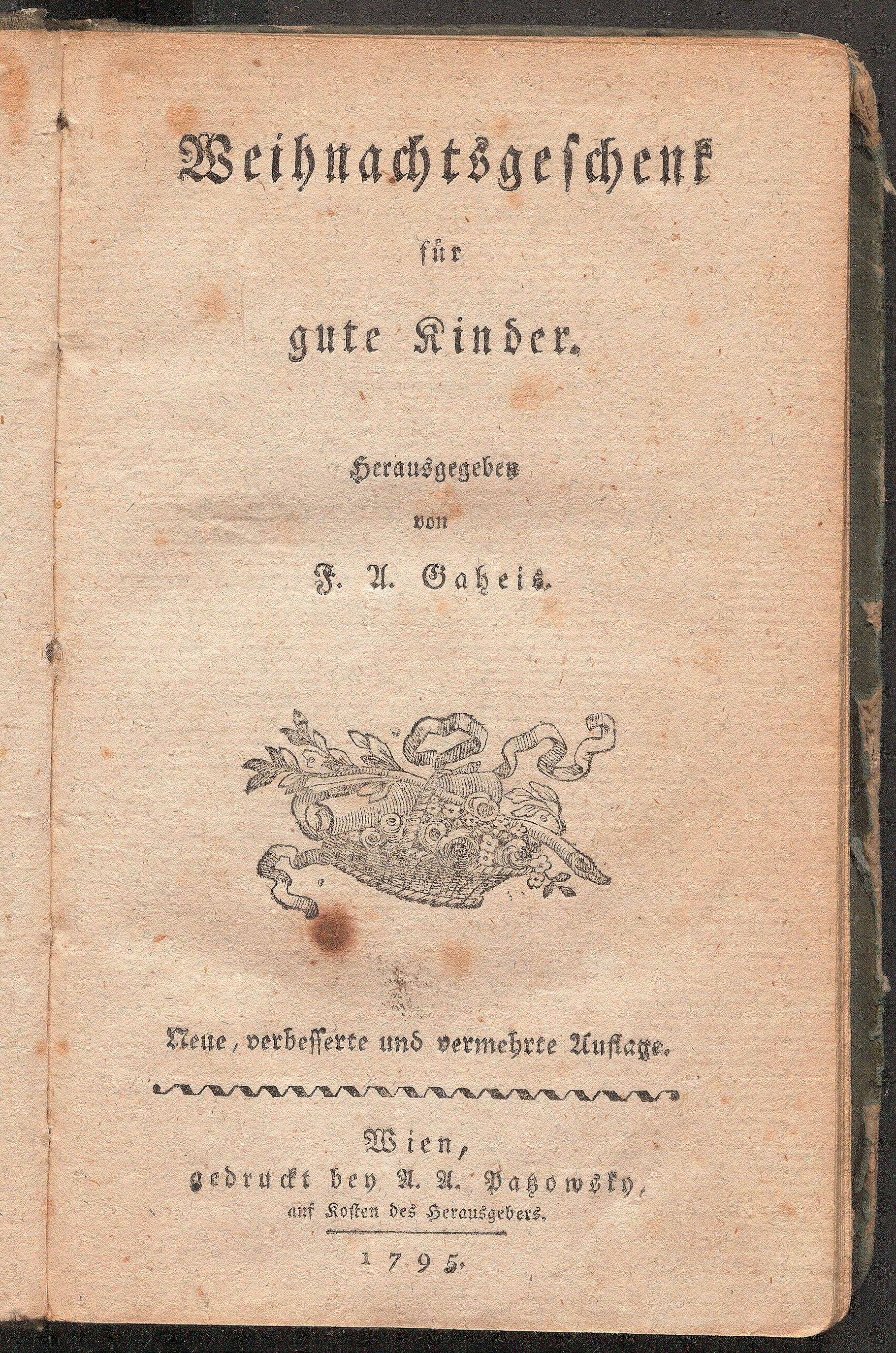 Weihnachtsgeschenk

für

gute Kinder.

Herausgegeben

von

F. A. Gaheis.

Neue, verbesserte und vermehrte Auflage.

Wien,
gedruckt bey A. A. Patzowsky,
auf Kosten des Herausgebers.

1795.